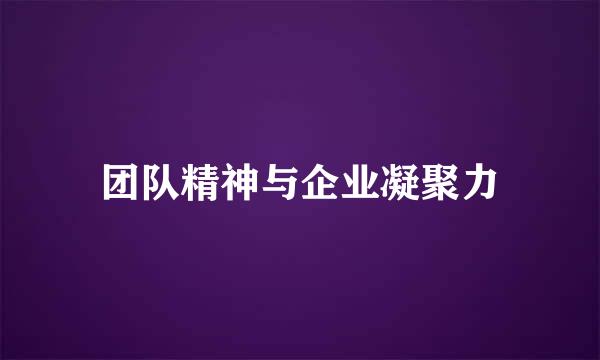 团队精神与企业凝聚力